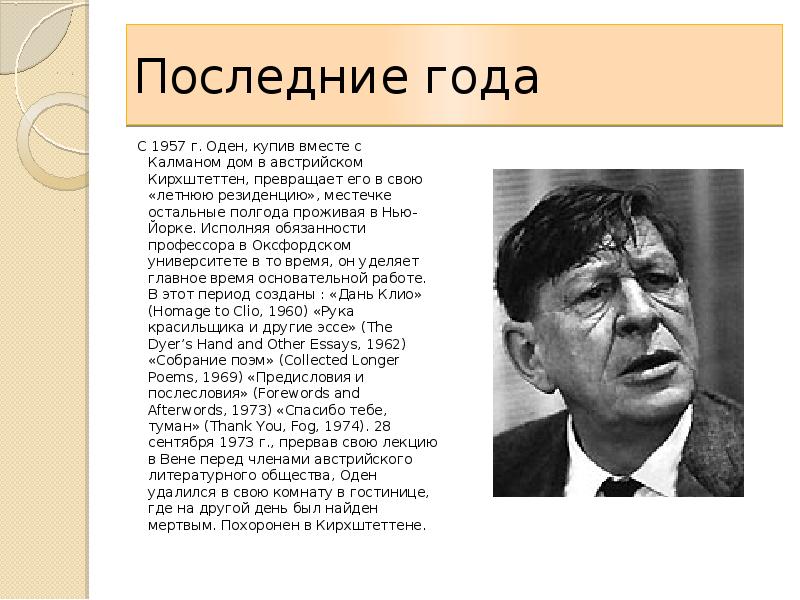 Последние года

С 1957 г. Оден, купив вместе с Калманом дом в австрийском Кирхштеттен, превращает его в свою «летнюю резиденцию», местечке остальные полгода проживая в Нью-Йорке. Исполняя обязанности профессора в Оксфордском университете в то время, он уделяет главное время основательной работе. В этот период созданы : «Дань Клио» (Homage to Clio, 1960) «Рука красильщика и другие эссе» (The Dyer’s Hand and Other Essays, 1962) «Собрание поэм» (Collected Longer Poems, 1969) «Предисловия и послесловия» (Forewords and Afterwords, 1973) «Спасибо тебе, туман» (Thank You, Fog, 1974). 28 сентября 1973 г., прервав свою лекцию в Вене перед членами австрийского литературного общества, Оден удалился в свою комнату в гостинице, где на другой день был найден мертвым. Похоронен в Кирхштеттене.